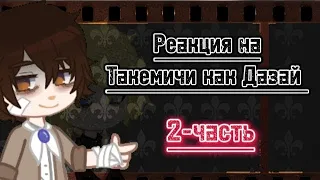 Реакция на Такемичи как Дазай

2-часть